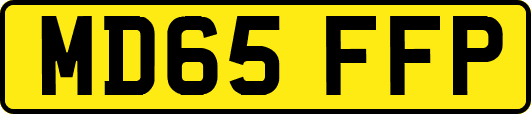 MD65 FFP